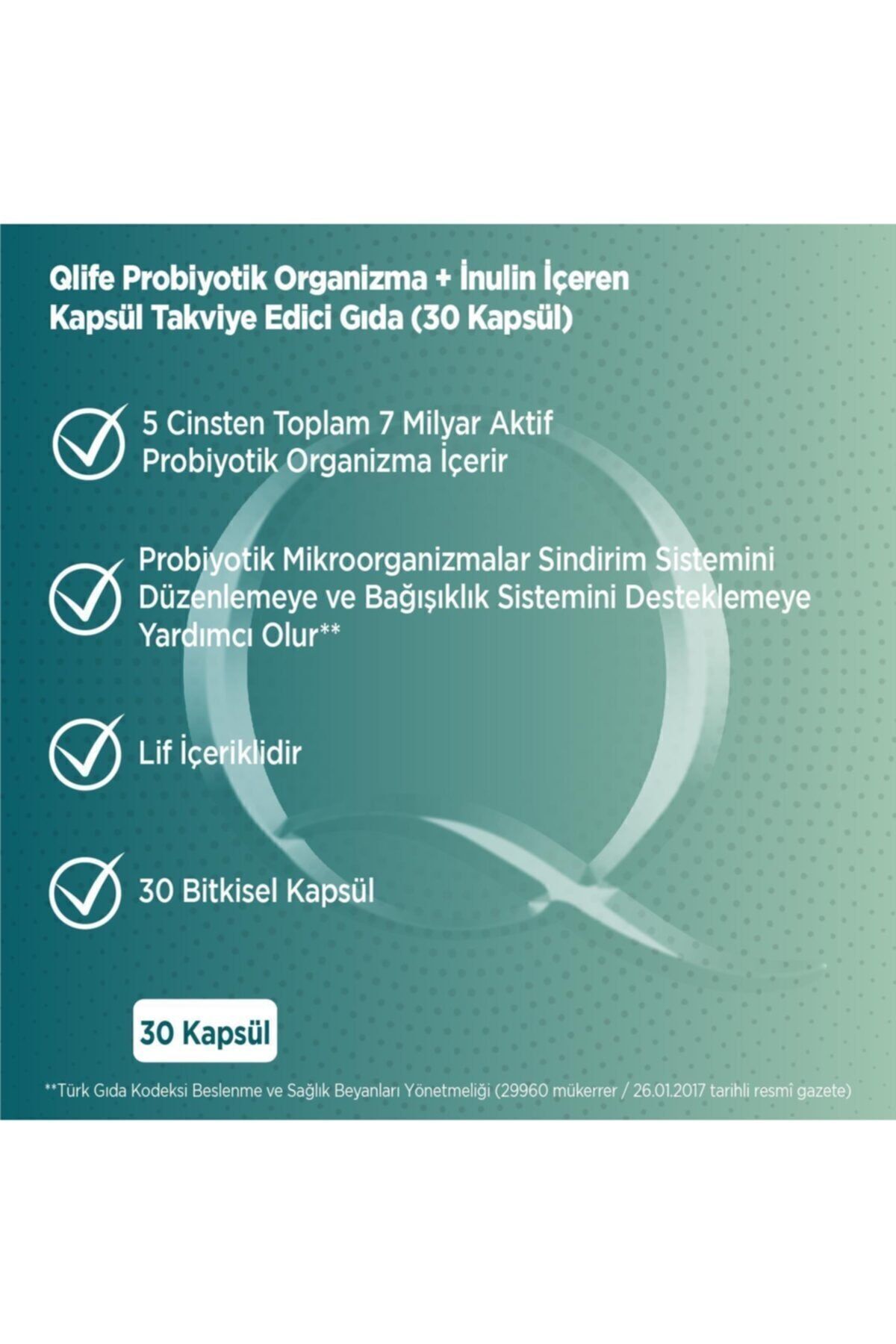 Qlife Probiyotik Organizma + İnulin İçeren Kapsül Takviye Edici Gıda (30 Kapsül)

5 Cinsten Toplam 7 Milyar Aktif Probiyotik Organizma İçerir

Probiyotik Mikroorganizmalar Sindirim Sistemini Düzenlemeye ve Bağışıklık Sistemini Desteklemeye Yardımcı Olur**

Lif İçeriklidir

30 Bitkisel Kapsül

30 Kapsül

**Türk Gıda Kodeksi Beslenme ve Sağlık Beyanları Yönetmeliği (29960 mükerrer / 26.01.2017 tarihli resmî gazete)